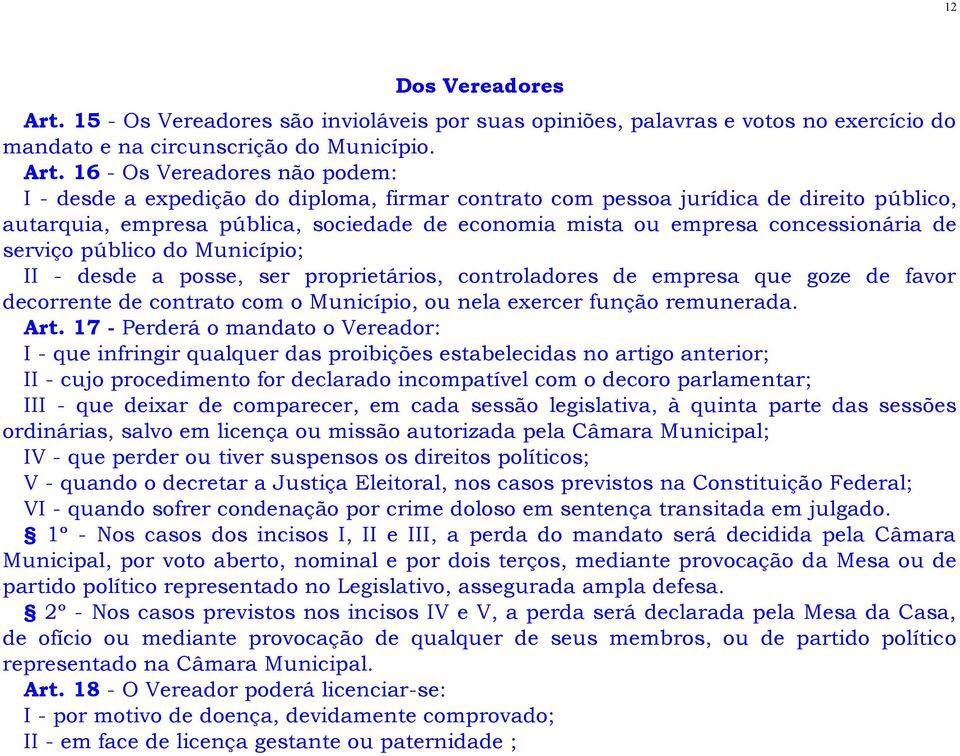 12

Dos Vereadores

Art. 15 - Os Vereadores são invioláveis por suas opiniões, palavras e votos no exercício do mandato e na circunscrição do Município.

Art. 16 - Os Vereadores não podem:

I - desde a expedição do diploma, firmar contrato com pessoa jurídica de direito público, autarquia, empresa pública, sociedade de economia mista ou empresa concessionária de serviço público do Município;

II - desde a posse, ser proprietários, controladores de empresa que goze de favor decorrente de contrato com o Município, ou nela exercer função remunerada.

Art. 17 - Perderá o mandato o Vereador:

I - que infringir qualquer das proibições estabelecidas no artigo anterior;

II - cujo procedimento for declarado incompatível com o decoro parlamentar;

III - que deixar de comparecer, em cada sessão legislativa, à quinta parte das sessões ordinárias, salvo em licença ou missão autorizada pela Câmara Municipal;

IV - que perder ou tiver suspensos os direitos políticos;

V - quando o decretar a Justiça Eleitoral, nos casos previstos na Constituição Federal;

VI - quando sofrer condenação por crime doloso em sentença transitada em julgado.

§ 1º - Nos casos dos incisos I, II e III, a perda do mandato será decidida pela Câmara Municipal, por voto aberto, nominal e por dois terços, mediante provocação da Mesa ou de partido político representado no Legislativo, assegurada ampla defesa.

§ 2º - Nos casos previstos nos incisos IV e V, a perda será declarada pela Mesa da Casa, de ofício ou mediante provocação de qualquer de seus membros, ou de partido político representado na Câmara Municipal.

Art. 18 - O Vereador poderá licenciar-se:

I - por motivo de doença, devidamente comprovado;

II - em face de licença gestante ou paternidade ;